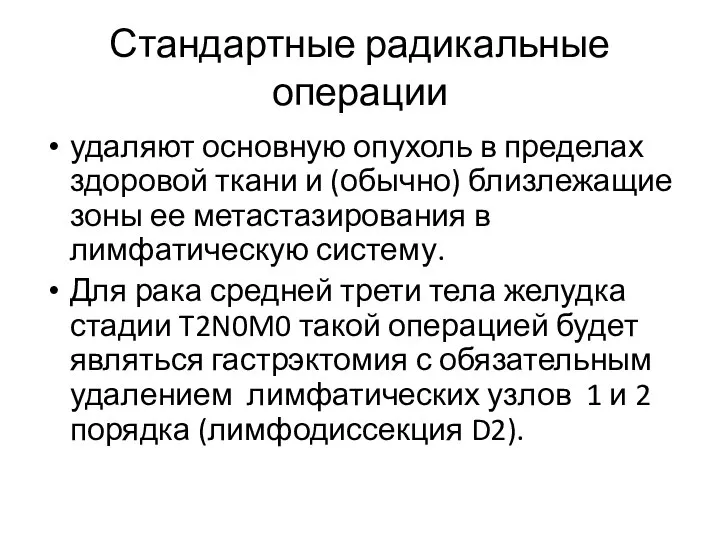 Стандартные радикальные операции

• удаляют основную опухоль в пределах здоровой ткани и (обычно) близлежащие зоны ее метастазирования в лимфатическую систему.
• Для рака средней трети тела желудка стадии T2N0M0 такой операцией будет являться гастрэктомия с обязательным удалением лимфатических узлов 1 и 2 порядка (лимфодиссекция D2).